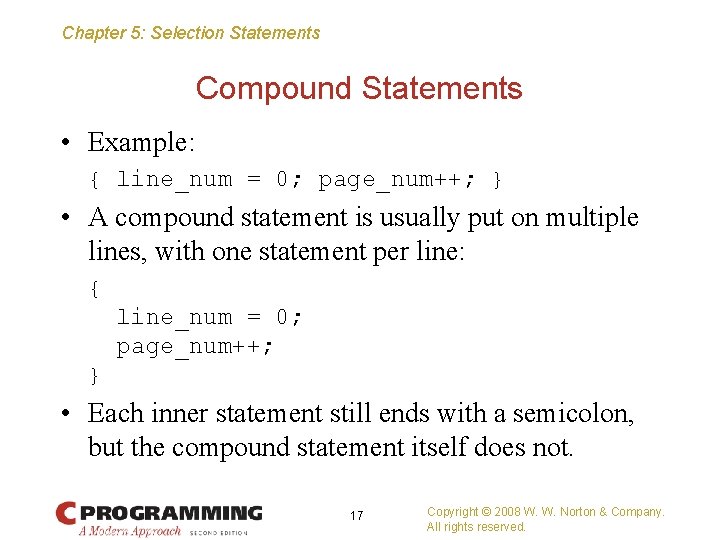 Chapter 5: Selection Statements

Compound Statements

• Example:

{ line_num = 0; page_num++; }

• A compound statement is usually put on multiple lines, with one statement per line:

{
  line_num = 0;
  page_num++;
}

• Each inner statement still ends with a semicolon, but the compound statement itself does not.

C PROGRAMMING
A Modern Approach SECOND EDITION

17

Copyright © 2008 W. W. Norton & Company.
All rights reserved.